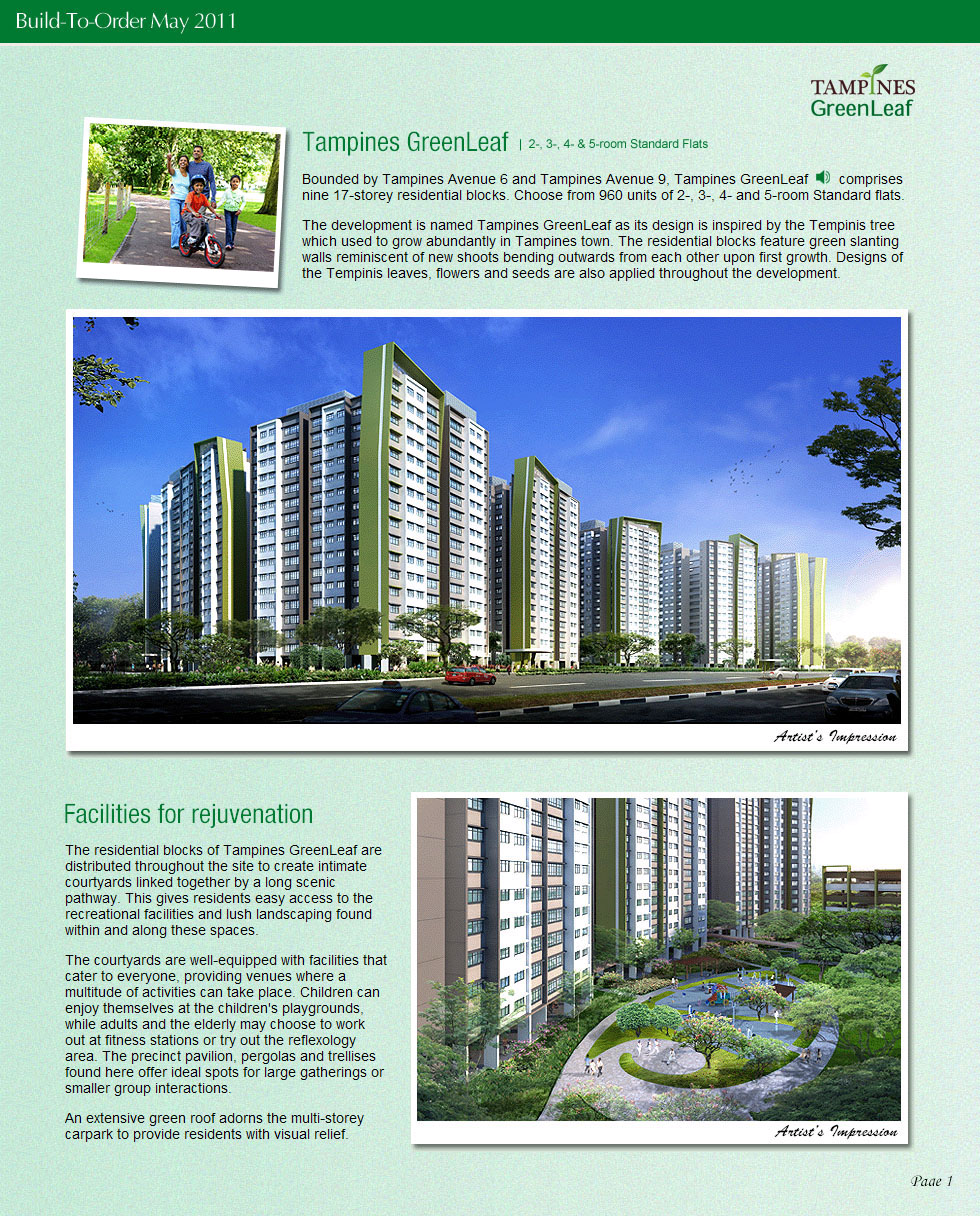 Build-To-Order May 2011

TAMPINES
GreenLeaf

Tampines GreenLeaf | 2-, 3-, 4- & 5-room Standard Flats

Bounded by Tampines Avenue 6 and Tampines Avenue 9, Tampines GreenLeaf comprises nine 17-storey residential blocks. Choose from 960 units of 2-, 3-, 4- and 5-room Standard flats.

The development is named Tampines GreenLeaf as its design is inspired by the Tempinis tree which used to grow abundantly in Tampines town. The residential blocks feature green slanting walls reminiscent of new shoots bending outwards from each other upon first growth. Designs of the Tempinis leaves, flowers and seeds are also applied throughout the development.

Artist's Impression

Facilities for rejuvenation

The residential blocks of Tampines GreenLeaf are distributed throughout the site to create intimate courtyards linked together by a long scenic pathway. This gives residents easy access to the recreational facilities and lush landscaping found within and along these spaces.

The courtyards are well-equipped with facilities that cater to everyone, providing venues where a multitude of activities can take place. Children can enjoy themselves at the children's playgrounds, while adults and the elderly may choose to work out at fitness stations or try out the reflexology area. The precinct pavilion, pergolas and trellises found here offer ideal spots for large gatherings or smaller group interactions.

An extensive green roof adorns the multi-storey carpark to provide residents with visual relief.

Artist's Impression

Page 1